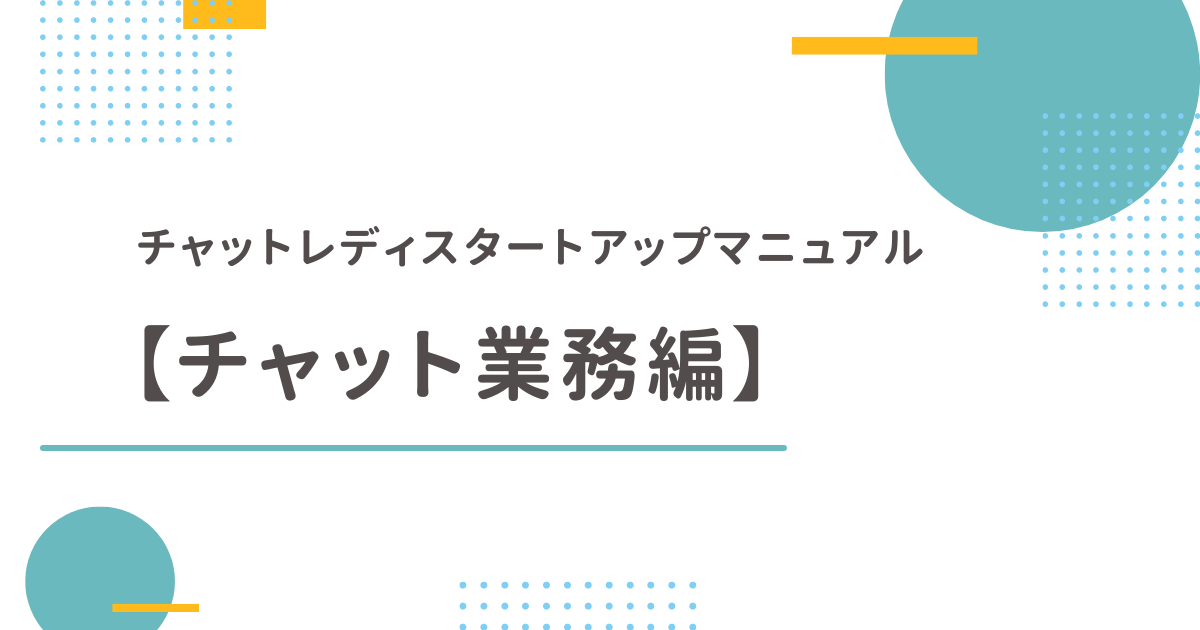 チャットレディスタートアップマニュアル

【チャット業務編】